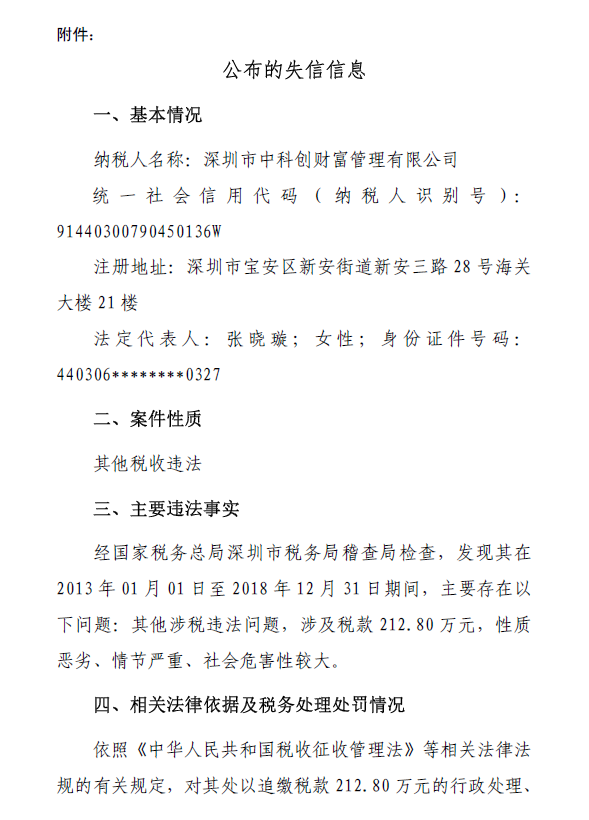 附件：

公布的失信信息

一、基本情况

纳税人名称：深圳市中科创财富管理有限公司

统一社会信用代码（纳税人识别号）：91440300790450136W

注册地址：深圳市宝安区新安街道新安三路28号海关大楼21楼

法定代表人：张晓璇；女性；身份证件号码：440306********0327

二、案件性质

其他税收违法

三、主要违法事实

经国家税务总局深圳市税务局稽查局检查，发现其在2013年01月01日至2018年12月31日期间，主要存在以下问题：其他涉税违法问题，涉及税款212.80万元，性质恶劣、情节严重、社会危害性较大。

四、相关法律依据及税务处理处罚情况

依照《中华人民共和国税收征收管理法》等相关法律法规的有关规定，对其处以追缴税款212.80万元的行政处理、